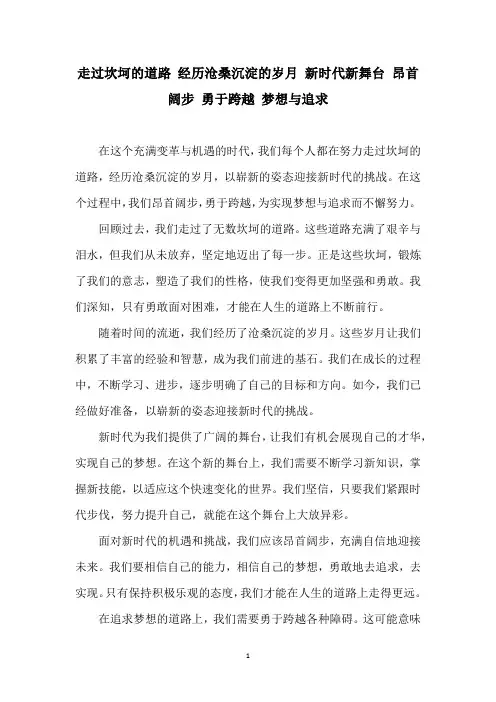 走过坎坷的道路 经历沧桑沉淀的岁月 新时代新舞台 昂首阔步 勇于跨越 梦想与追求

在这个充满变革与机遇的时代，我们每个人都在努力走过坎坷的道路，经历沧桑沉淀的岁月，以崭新的姿态迎接新时代的挑战。在这个过程中，我们昂首阔步，勇于跨越，为实现梦想与追求而不懈努力。

回顾过去，我们走过了无数坎坷的道路。这些道路充满了艰辛与泪水，但我们从未放弃，坚定地迈出了每一步。正是这些坎坷，锻炼了我们的意志，塑造了我们的性格，使我们变得更加坚强和勇敢。我们深知，只有勇敢面对困难，才能在人生的道路上不断前行。

随着时间的流逝，我们经历了沧桑沉淀的岁月。这些岁月让我们积累了丰富的经验和智慧，成为我们前进的基石。我们在成长的过程中，不断学习、进步，逐步明确了自己的目标和方向。如今，我们已经做好准备，以崭新的姿态迎接新时代的挑战。

新时代为我们提供了广阔的舞台，让我们有机会展现自己的才华，实现自己的梦想。在这个新的舞台上，我们需要不断学习新知识，掌握新技能，以适应这个快速变化的世界。我们坚信，只要我们紧跟时代步伐，努力提升自己，就能在这个舞台上大放异彩。

面对新时代的机遇和挑战，我们应该昂首阔步，充满自信地迎接未来。我们要相信自己的能力，相信自己的梦想，勇敢地去追求，去实现。只有保持积极乐观的态度，我们才能在人生的道路上走得更远。

在追求梦想的道路上，我们需要勇于跨越各种障碍。这可能意味

1